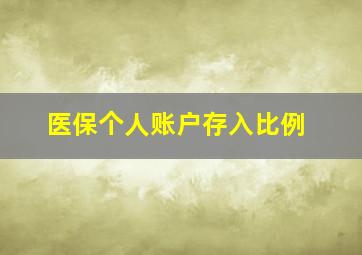 医保个人账户存入比例